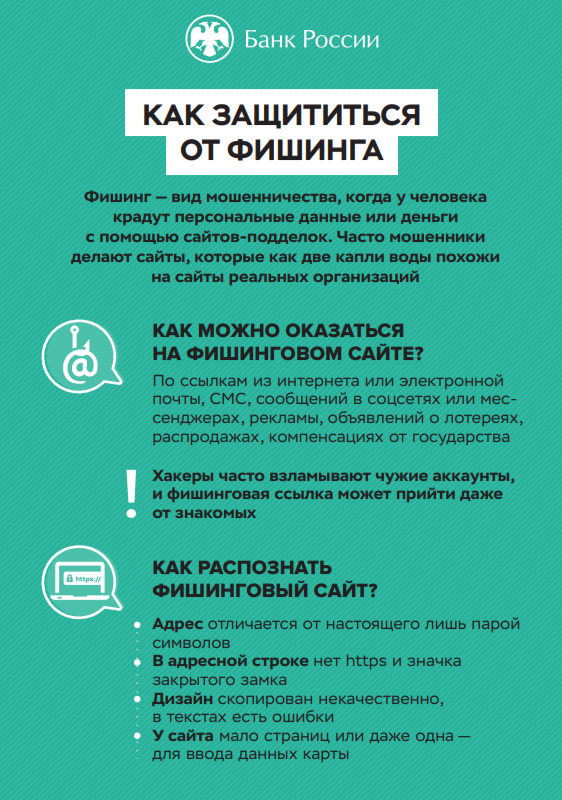 Банк России

КАК ЗАЩИТИТЬСЯ ОТ ФИШИНГА

Фишинг — вид мошенничества, когда у человека крадут персональные данные или деньги с помощью сайтов-подделок. Часто мошенники делают сайты, которые как две капли воды похожи на сайты реальных организаций

@

КАК МОЖНО ОКАЗАТЬСЯ НА ФИШИНГОВОМ САЙТЕ?

По ссылкам из интернета или электронной почты, СМС, сообщений в соцсетях или мессенджерах, рекламы, объявлений о лотереях, распродажах, компенсациях от государства

!

Хакеры часто взламывают чужие аккаунты, и фишинговая ссылка может прийти даже от знакомых

https://

КАК РАСПОЗНАТЬ ФИШИНГОВЫЙ САЙТ?

Адрес отличается от настоящего лишь парой символов

В адресной строке нет https и значка закрытого замка

Дизайн скопирован некачественно, в текстах есть ошибки

У сайта мало страниц или даже одна — для ввода данных карты